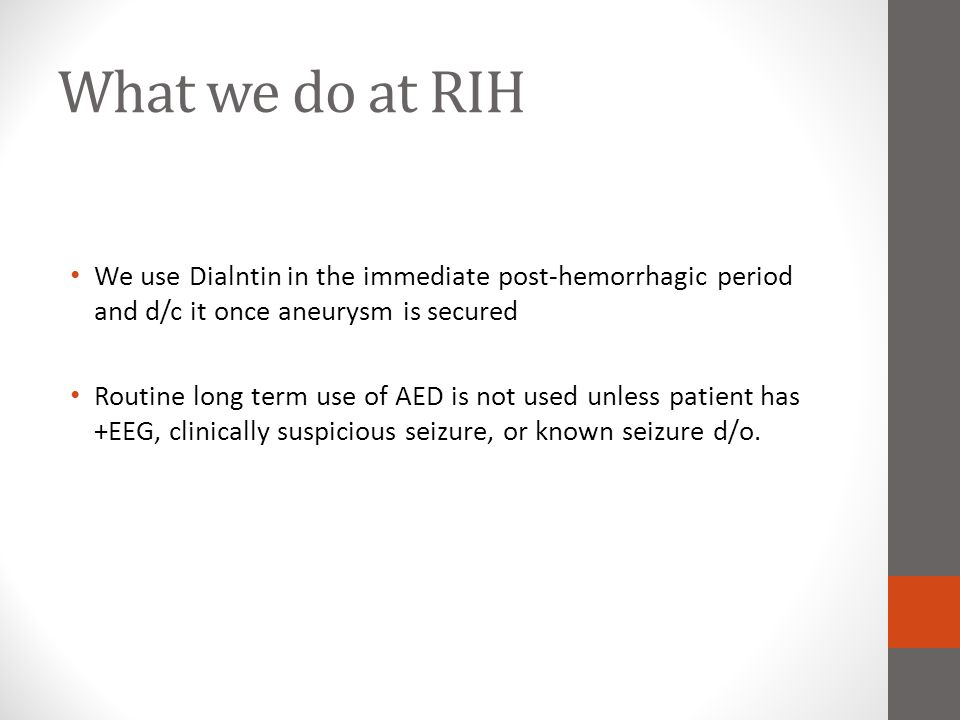 What we do at RIH

• We use Dialntin in the immediate post-hemorrhagic period and d/c it once aneurysm is secured

• Routine long term use of AED is not used unless patient has +EEG, clinically suspicious seizure, or known seizure d/o.